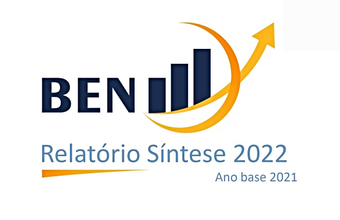 BEN

Relatório Síntese 2022

Ano base 2021